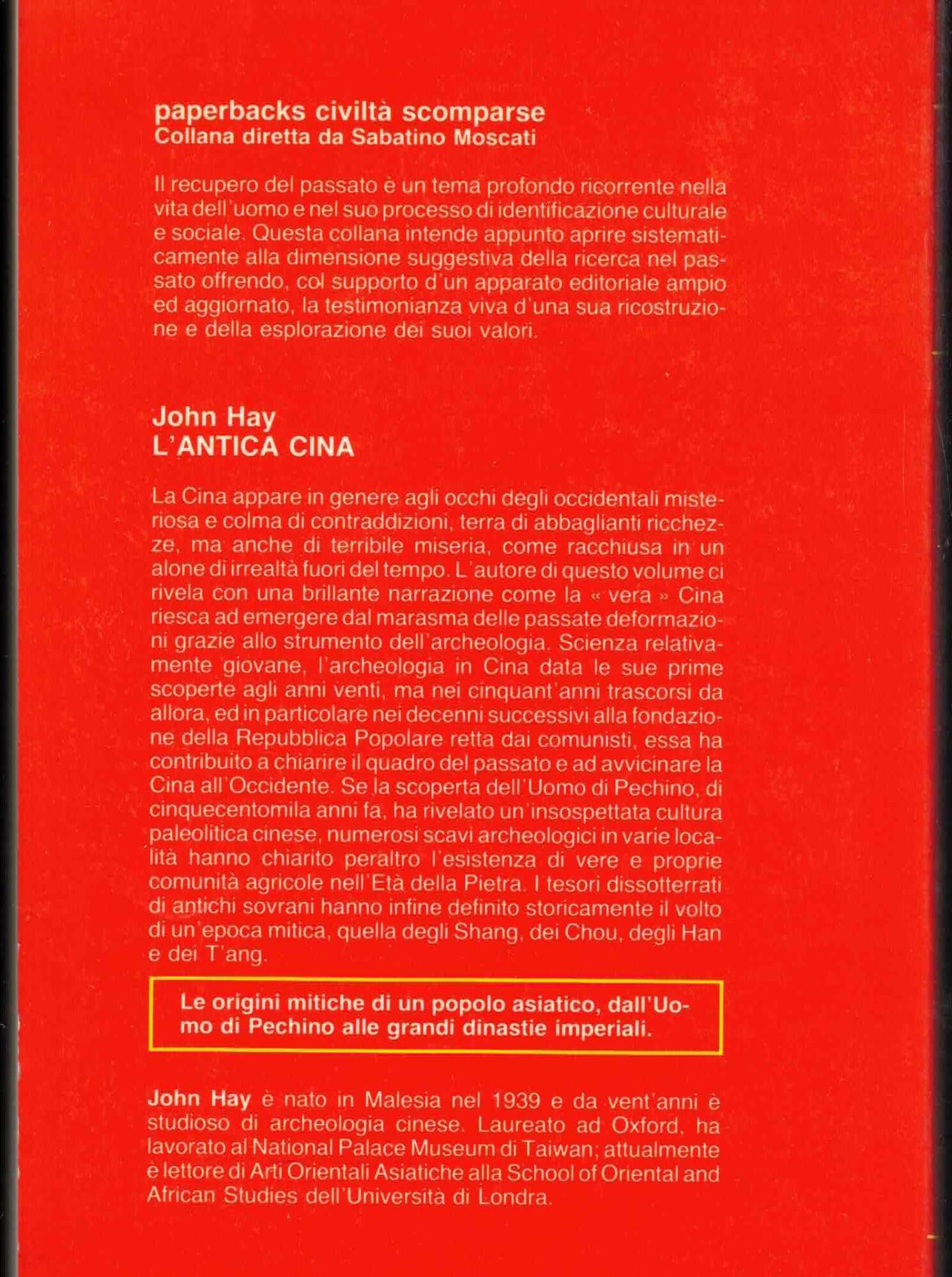 paperbacks civiltà scomparse
Collana diretta da Sabatino Moscati

Il recupero del passato è un tema profondo ricorrente nella vita dell'uomo e nel suo processo di identificazione culturale e sociale. Questa collana intende appunto aprire sistematicamente alla dimensione suggestiva della ricerca nel passato offrendo, col supporto d'un apparato editoriale ampio ed aggiornato, la testimonianza viva d'una sua ricostruzione e della esplorazione dei suoi valori.

John Hay
L'ANTICA CINA

La Cina appare in genere agli occhi degli occidentali misteriosa e colma di contraddizioni, terra di abbaglianti ricchezze, ma anche di terribile miseria, come racchiusa in un alone di irrealtà fuori del tempo. L'autore di questo volume ci rivela con una brillante narrazione come la « vera » Cina riesca ad emergere dal marasma delle passate deformazioni grazie allo strumento dell'archeologia. Scienza relativamente giovane, l'archeologia in Cina data le sue prime scoperte agli anni venti, ma nei cinquant'anni trascorsi da allora, ed in particolare nei decenni successivi alla fondazione della Repubblica Popolare retta dai comunisti, essa ha contribuito a chiarire il quadro del passato e ad avvicinare la Cina all'Occidente. Se la scoperta dell'Uomo di Pechino, di cinquecentomila anni fa, ha rivelato un'insospettata cultura paleolitica cinese, numerosi scavi archeologici in varie località hanno chiarito peraltro l'esistenza di vere e proprie comunità agricole nell'Età della Pietra. I tesori dissotterrati di antichi sovrani hanno infine definito storicamente il volto di un'epoca mitica, quella degli Shang, dei Chou, degli Han e dei T'ang.

Le origini mitiche di un popolo asiatico, dall'Uomo di Pechino alle grandi dinastie imperiali.

John Hay è nato in Malesia nel 1939 e da vent'anni è studioso di archeologia cinese. Laureato ad Oxford, ha lavorato al National Palace Museum di Taiwan; attualmente è lettore di Arti Orientali Asiatiche alla School of Oriental and African Studies dell'Università di Londra.